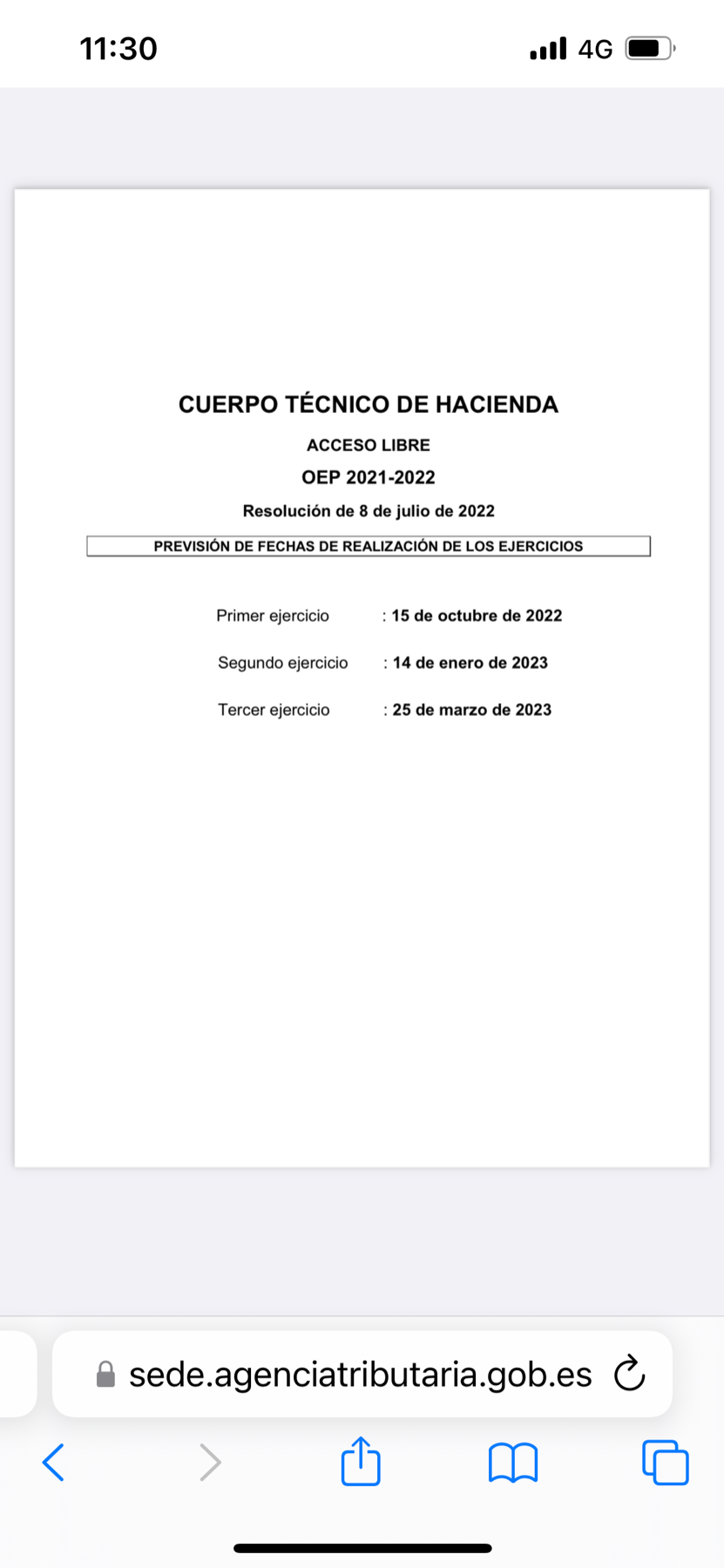 11:30

4G

CUERPO TÉCNICO DE HACIENDA

ACCESO LIBRE

OEP 2021-2022

Resolución de 8 de julio de 2022

PREVISIÓN DE FECHAS DE REALIZACIÓN DE LOS EJERCICIOS

Primer ejercicio : 15 de octubre de 2022

Segundo ejercicio : 14 de enero de 2023

Tercer ejercicio : 25 de marzo de 2023

sede.agenciatributaria.gob.es